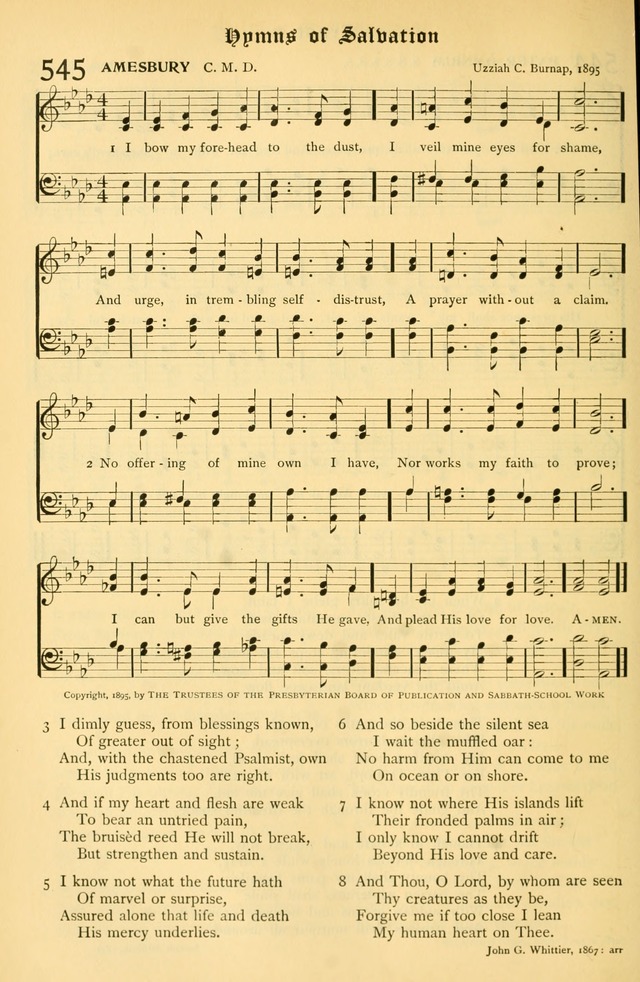 Hymns of Salvation

545 AMESBURY C. M. D. Uzziah C. Burnap, 1895

1 I bow my fore-head to the dust, I veil mine eyes for shame,

And urge, in trem-bling self-dis-trust, A prayer with-out a claim.

2 No offer-ing of mine own I have, Nor works my faith to prove;

I can but give the gifts He gave, And plead His love for love. A-MEN.

Copyright, 1895, by The Trustees of the Presbyterian Board of Publication and Sabbath-School Work

3 I dimly guess, from blessings known,
Of greater out of sight;
And, with the chastened Psalmist, own
His judgments too are right.

4 And if my heart and flesh are weak
To bear an untried pain,
The bruisèd reed He will not break,
But strengthen and sustain.

5 I know not what the future hath
Of marvel or surprise,
Assured alone that life and death
His mercy underlies.

6 And so beside the silent sea
I wait the muffled oar:
No harm from Him can come to me
On ocean or on shore.

7 I know not where His islands lift
Their fronded palms in air;
I only know I cannot drift
Beyond His love and care.

8 And Thou, O Lord, by whom are seen
Thy creatures as they be,
Forgive me if too close I lean
My human heart on Thee.

John G. Whittier, 1867: arr